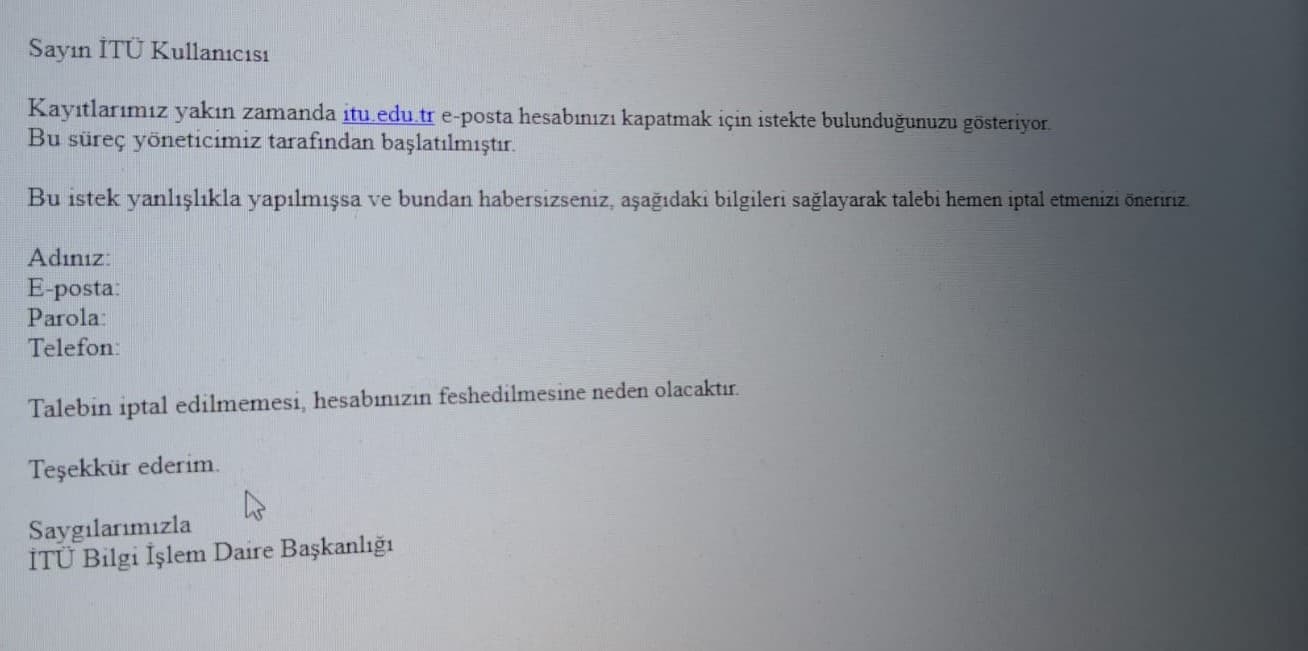 Sayın İTÜ Kullanıcısı

Kayıtlarımız yakın zamanda itu.edu.tr e-posta hesabınızı kapatmak için istekte bulunduğunuzu gösteriyor.
Bu süreç yöneticimiz tarafından başlatılmıştır.

Bu istek yanlışlıkla yapılmışsa ve bundan habersizseniz, aşağıdaki bilgileri sağlayarak talebi hemen iptal etmenizi öneririz.

Adınız:
E-posta:
Parola:
Telefon:

Talebin iptal edilmemesi, hesabınızın feshedilmesine neden olacaktır.

Teşekkür ederim.

Saygılarımızla
İTÜ Bilgi İşlem Daire Başkanlığı